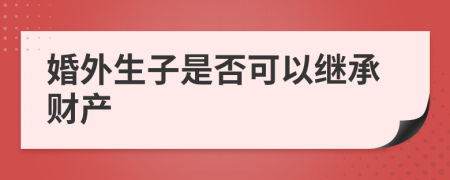 婚外生子是否可以继承财产